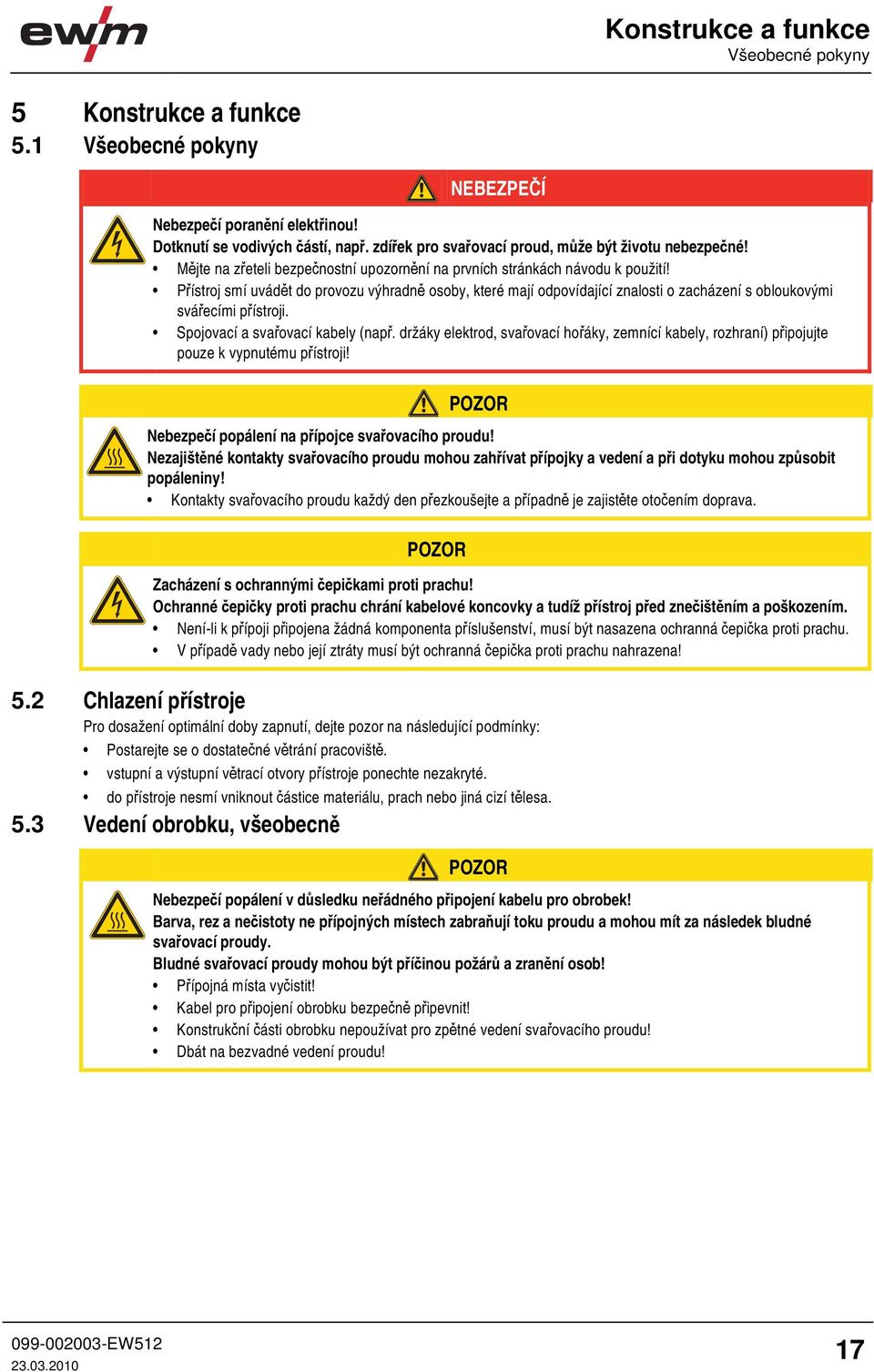 ewm

Konstrukce a funkce
Všeobecné pokyny

5 Konstrukce a funkce
5.1 Všeobecné pokyny

NEBEZPEČÍ

Nebezpečí poranění elektřinou!
Dotknutí se vodivých částí, např. zdířek pro svařovací proud, může být životu nebezpečné!
• Mějte na zřeteli bezpečnostní upozornění na prvních stránkách návodu k použití!
• Přístroj smí uvádět do provozu výhradně osoby, které mají odpovídající znalosti o zacházení s obloukovými svářecími přístroji.
• Spojovací a svařovací kabely (např. držáky elektrod, svařovací hořáky, zemnící kabely, rozhraní) připojujte pouze k vypnutému přístroji!

POZOR

Nebezpečí popálení na přípojce svařovacího proudu!
Nezajištěné kontakty svařovacího proudu mohou zahřívat přípojky a vedení a při dotyku mohou způsobit popáleniny!
• Kontakty svařovacího proudu každý den přezkoušejte a případně je zajistěte otočením doprava.

POZOR

Zacházení s ochrannými čepičkami proti prachu!
Ochranné čepičky proti prachu chrání kabelové koncovky a tudíž přístroj před znečištěním a poškozením.
• Není-li k přípoji připojena žádná komponenta příslušenství, musí být nasazena ochranná čepička proti prachu.
• V případě vady nebo její ztráty musí být ochranná čepička proti prachu nahrazena!

5.2 Chlazení přístroje
Pro dosažení optimální doby zapnutí, dejte pozor na následující podmínky:
• Postarejte se o dostatečné větrání pracoviště.
• vstupní a výstupní větrací otvory přístroje ponechte nezakryté.
• do přístroje nesmí vniknout částice materiálu, prach nebo jiná cizí tělesa.

5.3 Vedení obrobku, všeobecně

POZOR

Nebezpečí popálení v důsledku neřádného připojení kabelu pro obrobek!
Barva, rez a nečistoty ne přípojných místech zabraňují toku proudu a mohou mít za následek bludné svařovací proudy.
Bludné svařovací proudy mohou být příčinou požárů a zranění osob!
• Přípojná místa vyčistit!
• Kabel pro připojení obrobku bezpečně připevnit!
• Konstrukční části obrobku nepoužívat pro zpětné vedení svařovacího proudu!
• Dbát na bezvadné vedení proudu!

099-002003-EW512
23.03.2010

17